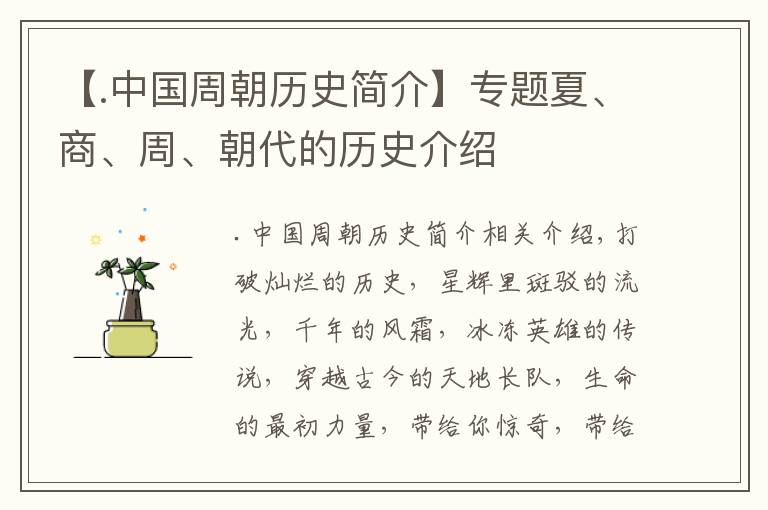 【.中国周朝历史简介】专题夏、商、周、朝代的历史介绍

.中国周朝历史简介相关介绍，打破灿烂的历史，星辉里斑驳的流光，千年的风霜，冰冻英雄的传说，穿越古今的天地长队，生命的最初力量，带给你惊奇，带给